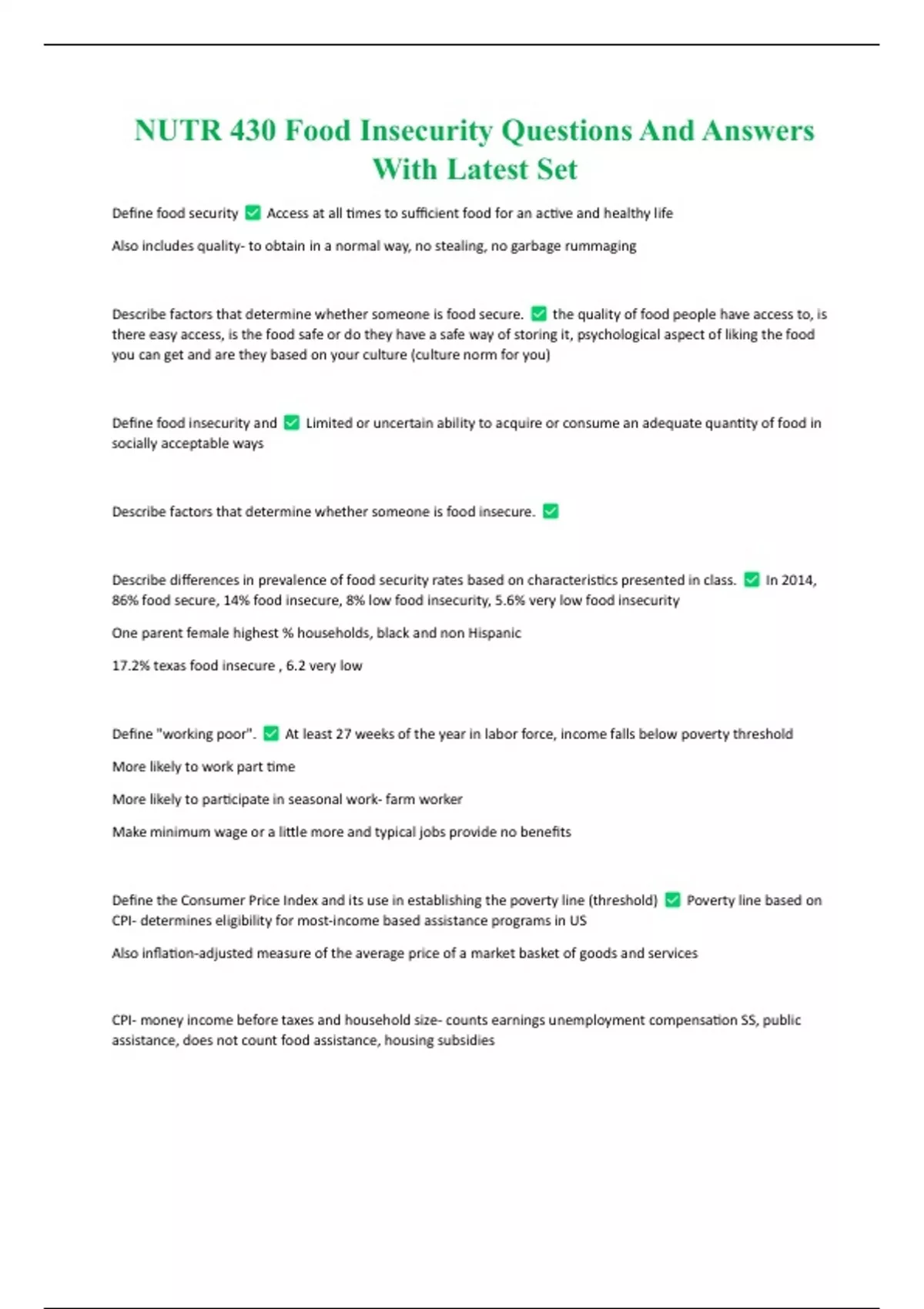 NUTR 430 Food Insecurity Questions And Answers With Latest Set

Define food security ✅ Access at all times to sufficient food for an active and healthy life

Also includes quality- to obtain in a normal way, no stealing, no garbage rummaging

Describe factors that determine whether someone is food secure. ✅ the quality of food people have access to, is there easy access, is the food safe or do they have a safe way of storing it, psychological aspect of liking the food you can get and are they based on your culture (culture norm for you)

Define food insecurity and ✅ Limited or uncertain ability to acquire or consume an adequate quantity of food in socially acceptable ways

Describe factors that determine whether someone is food insecure. ✅

Describe differences in prevalence of food security rates based on characteristics presented in class. ✅ In 2014, 86% food secure, 14% food insecure, 8% low food insecurity, 5.6% very low food insecurity

One parent female highest % households, black and non Hispanic

17.2% texas food insecure , 6.2 very low

Define "working poor". ✅ At least 27 weeks of the year in labor force, income falls below poverty threshold

More likely to work part time

More likely to participate in seasonal work- farm worker

Make minimum wage or a little more and typical jobs provide no benefits

Define the Consumer Price Index and its use in establishing the poverty line (threshold) ✅ Poverty line based on CPI- determines eligibility for most-income based assistance programs in US

Also inflation-adjusted measure of the average price of a market basket of goods and services

CPI- money income before taxes and household size- counts earnings unemployment compensation SS, public assistance, does not count food assistance, housing subsidies